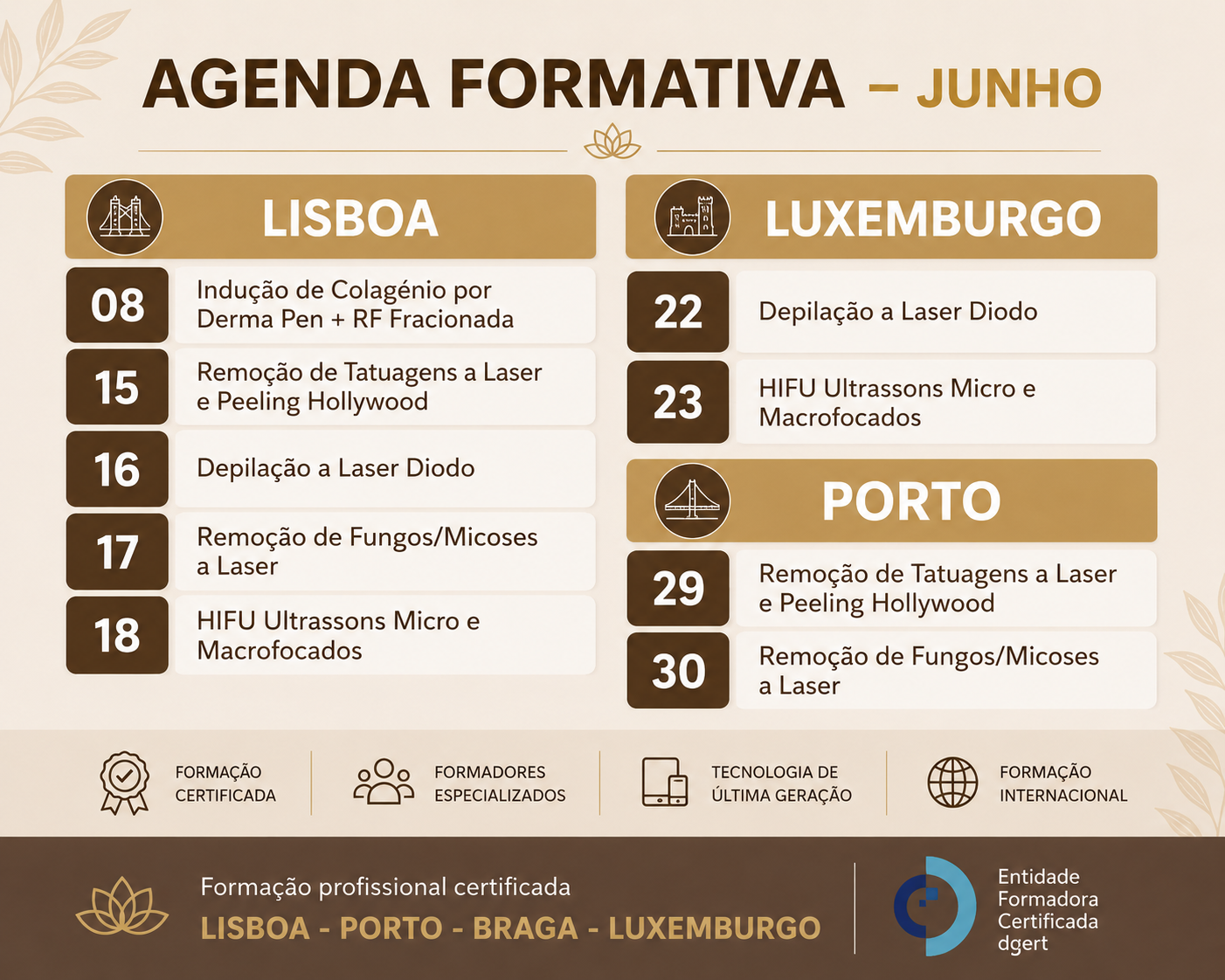 AGENDA FORMATIVA – JUNHO

LISBOA

08 Indução de Colagénio por Derma Pen + RF Fracionada

15 Remoção de Tatuagens a Laser e Peeling Hollywood

16 Depilação a Laser Diodo

17 Remoção de Fungos/Micoses a Laser

18 HIFU Ultrassons Micro e Macrofocados

LUXEMBURGO

22 Depilação a Laser Diodo

23 HIFU Ultrassons Micro e Macrofocados

PORTO

29 Remoção de Tatuagens a Laser e Peeling Hollywood

30 Remoção de Fungos/Micoses a Laser

FORMAÇÃO CERTIFICADA

FORMADORES ESPECIALIZADOS

TECNOLOGIA DE ÚLTIMA GERAÇÃO

FORMAÇÃO INTERNACIONAL

Formação profissional certificada
LISBOA - PORTO - BRAGA - LUXEMBURGO

Entidade Formadora Certificada dgert